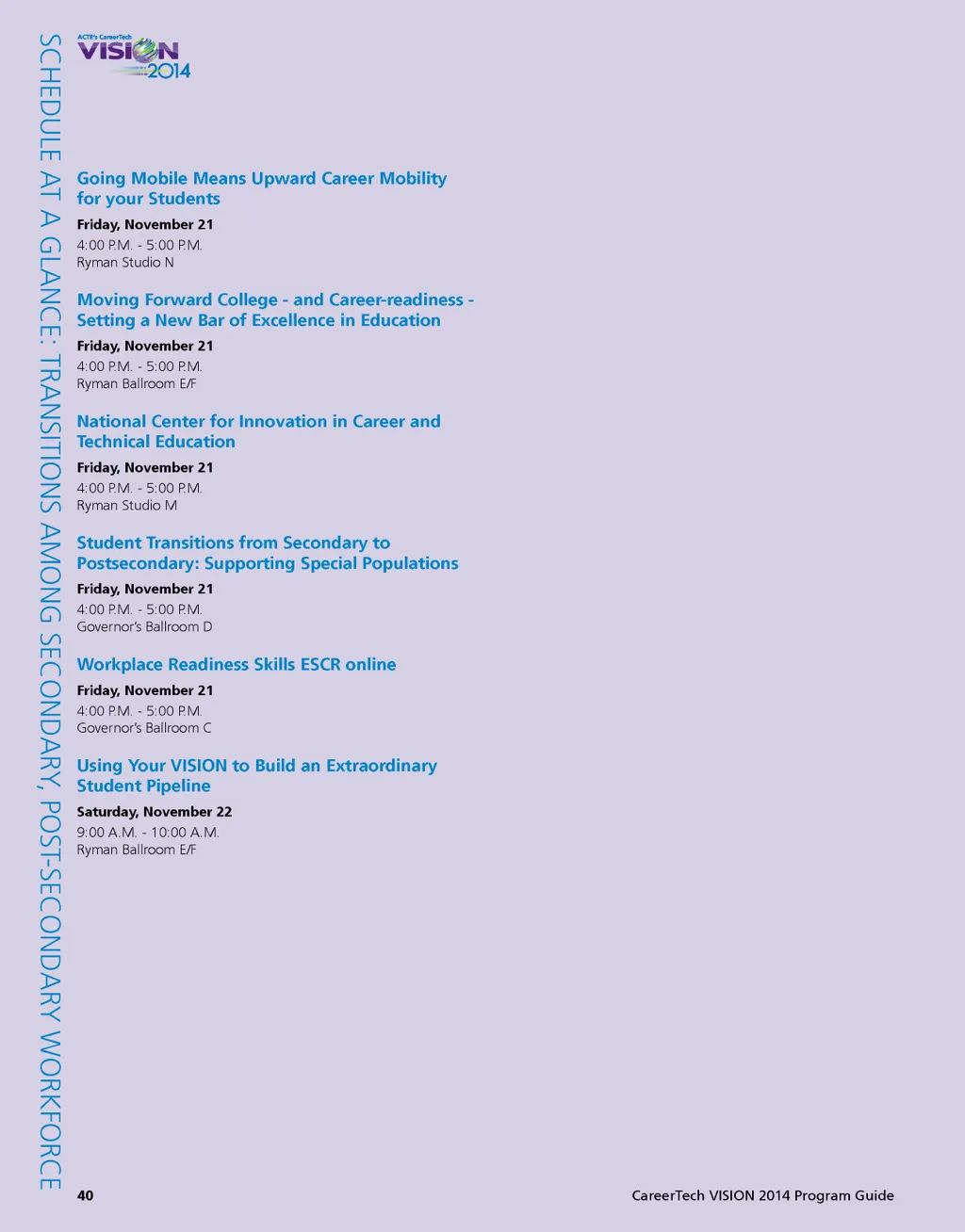 SCHEDULE AT A GLANCE: TRANSITIONS AMONG SECONDARY, POST-SECONDARY WORKFORCE

ACTE's CareerTech VISION 2014

Going Mobile Means Upward Career Mobility for your Students
Friday, November 21
4:00 P.M. - 5:00 P.M.
Ryman Studio N

Moving Forward College - and Career-readiness - Setting a New Bar of Excellence in Education
Friday, November 21
4:00 P.M. - 5:00 P.M.
Ryman Ballroom E/F

National Center for Innovation in Career and Technical Education
Friday, November 21
4:00 P.M. - 5:00 P.M.
Ryman Studio M

Student Transitions from Secondary to Postsecondary: Supporting Special Populations
Friday, November 21
4:00 P.M. - 5:00 P.M.
Governor's Ballroom D

Workplace Readiness Skills ESCR online
Friday, November 21
4:00 P.M. - 5:00 P.M.
Governor's Ballroom C

Using Your VISION to Build an Extraordinary Student Pipeline
Saturday, November 22
9:00 A.M. - 10:00 A.M.
Ryman Ballroom E/F

40

CareerTech VISION 2014 Program Guide